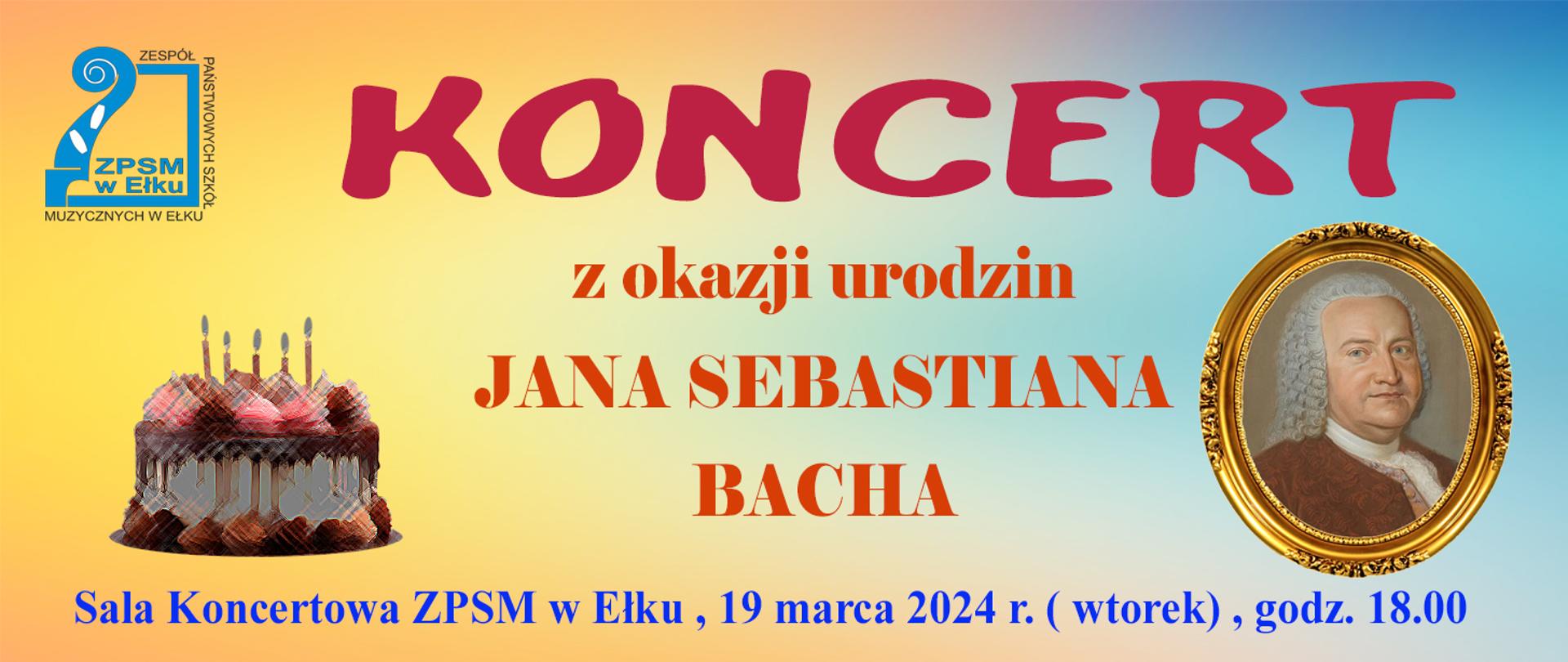 ZESPÓŁ PAŃSTWOWYCH SZKÓŁ MUZYCZNYCH W EŁKU

ZPSM w Ełku

KONCERT

z okazji urodzin

JANA SEBASTIANA BACHA

Sala Koncertowa ZPSM w Ełku , 19 marca 2024 r. ( wtorek) , godz. 18.00